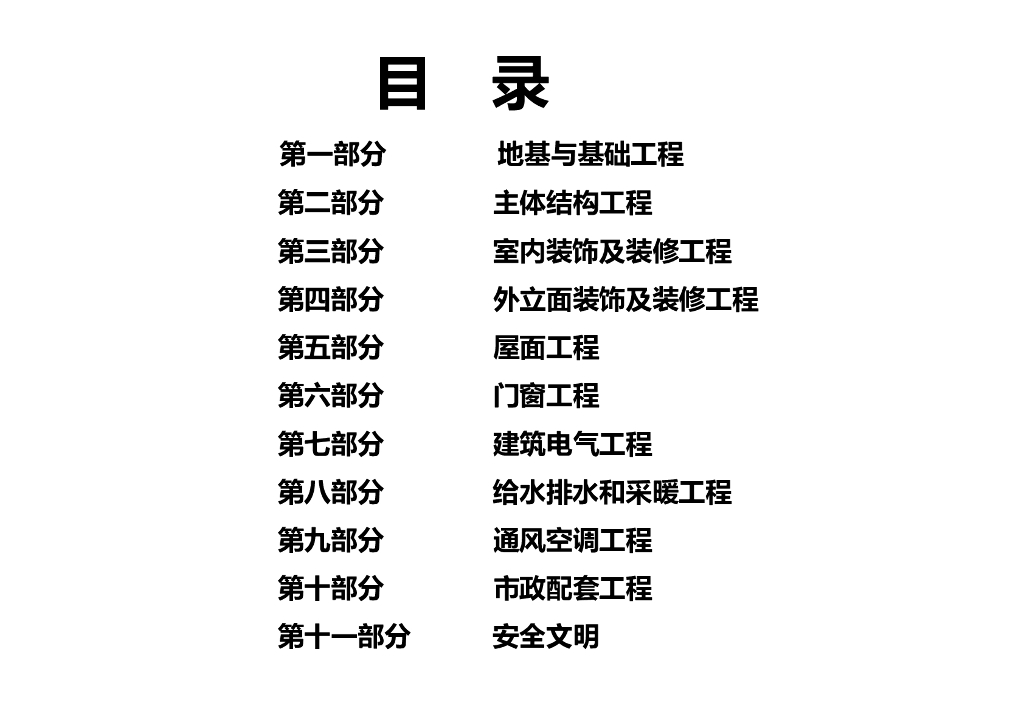 目 录

第一部分 地基与基础工程
第二部分 主体结构工程
第三部分 室内装饰及装修工程
第四部分 外立面装饰及装修工程
第五部分 屋面工程
第六部分 门窗工程
第七部分 建筑电气工程
第八部分 给水排水和采暖工程
第九部分 通风空调工程
第十部分 市政配套工程
第十一部分 安全文明